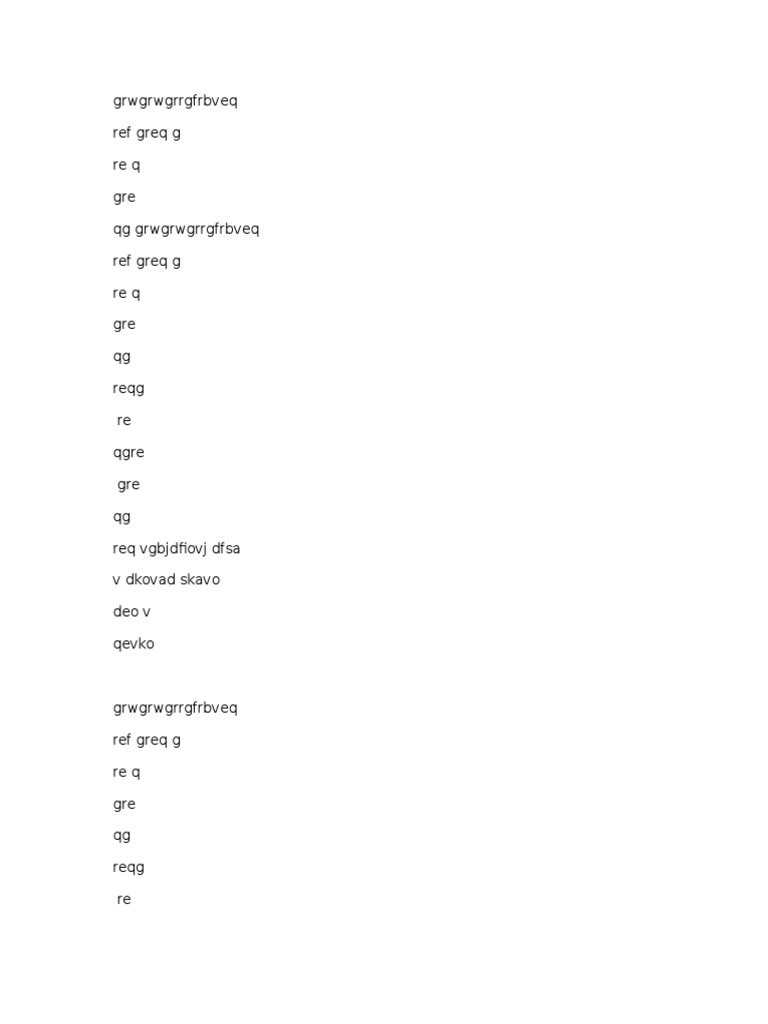 grwgrwgrrgfrbveq

ref greq g

re q

gre

qg grwgrwgrrgfrbveq

ref greq g

re q

gre

qg

reqg

re

qgre

gre

qg

req vgbjdfiovj dfsa

v dkovad skavo

deo v

qevko

grwgrwgrrgfrbveq

ref greq g

re q

gre

qg

reqg

re